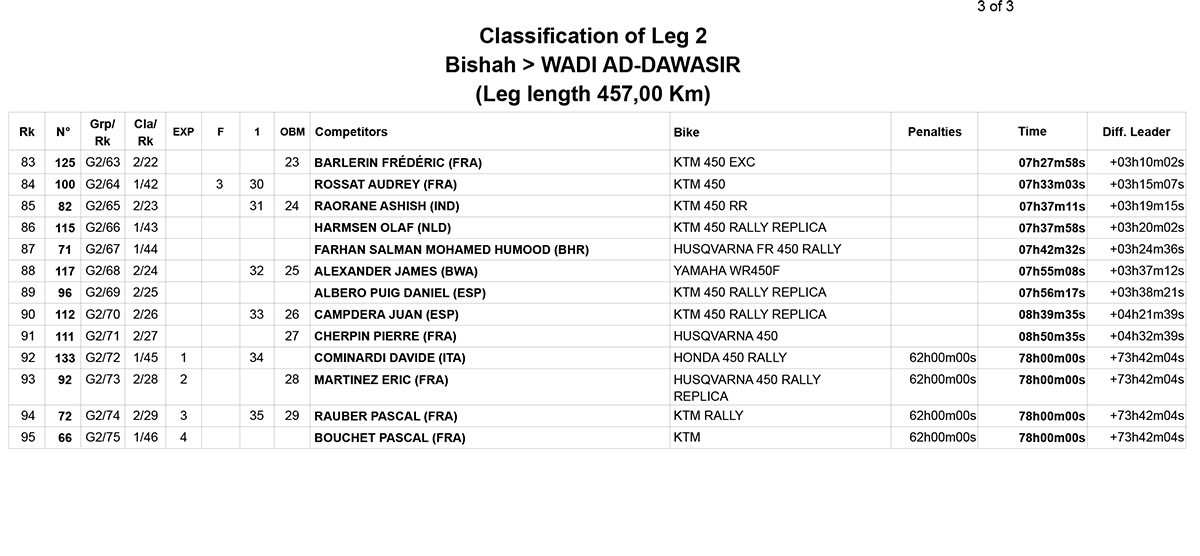 3 of 3

Classification of Leg 2
Bishah > WADI AD-DAWASIR
(Leg length 457,00 Km)

| Rk | N° | Grp/ Rk | Cla/ Rk | EXP | F | 1 | OBM | Competitors | Bike | Penalties | Time | Diff. Leader |
|---|---|---|---|---|---|---|---|---|---|---|---|---|
| 83 | 125 | G2/63 | 2/22 | | | | 23 | BARLERIN FRÉDÉRIC (FRA) | KTM 450 EXC | | 07h27m58s | +03h10m02s |
| 84 | 100 | G2/64 | 1/42 | | 3 | 30 | | ROSSAT AUDREY (FRA) | KTM 450 | | 07h33m03s | +03h15m07s |
| 85 | 82 | G2/65 | 2/23 | | | 31 | 24 | RAORANE ASHISH (IND) | KTM 450 RR | | 07h37m11s | +03h19m15s |
| 86 | 115 | G2/66 | 1/43 | | | | | HARMSEN OLAF (NLD) | KTM 450 RALLY REPLICA | | 07h37m58s | +03h20m02s |
| 87 | 71 | G2/67 | 1/44 | | | | | FARHAN SALMAN MOHAMED HUMOOD (BHR) | HUSQVARNA FR 450 RALLY | | 07h42m32s | +03h24m36s |
| 88 | 117 | G2/68 | 2/24 | | | 32 | 25 | ALEXANDER JAMES (BWA) | YAMAHA WR450F | | 07h55m08s | +03h37m12s |
| 89 | 96 | G2/69 | 2/25 | | | | | ALBERO PUIG DANIEL (ESP) | KTM 450 RALLY REPLICA | | 07h56m17s | +03h38m21s |
| 90 | 112 | G2/70 | 2/26 | | | 33 | 26 | CAMPDERA JUAN (ESP) | KTM 450 RALLY REPLICA | | 08h39m35s | +04h21m39s |
| 91 | 111 | G2/71 | 2/27 | | | | 27 | CHERPIN PIERRE (FRA) | HUSQVARNA 450 | | 08h50m35s | +04h32m39s |
| 92 | 133 | G2/72 | 1/45 | 1 | | 34 | | COMINARDI DAVIDE (ITA) | HONDA 450 RALLY | 62h00m00s | 78h00m00s | +73h42m04s |
| 93 | 92 | G2/73 | 2/28 | 2 | | | 28 | MARTINEZ ERIC (FRA) | HUSQVARNA 450 RALLY REPLICA | 62h00m00s | 78h00m00s | +73h42m04s |
| 94 | 72 | G2/74 | 2/29 | 3 | | 35 | 29 | RAUBER PASCAL (FRA) | KTM RALLY | 62h00m00s | 78h00m00s | +73h42m04s |
| 95 | 66 | G2/75 | 1/46 | 4 | | | | BOUCHET PASCAL (FRA) | KTM | 62h00m00s | 78h00m00s | +73h42m04s |